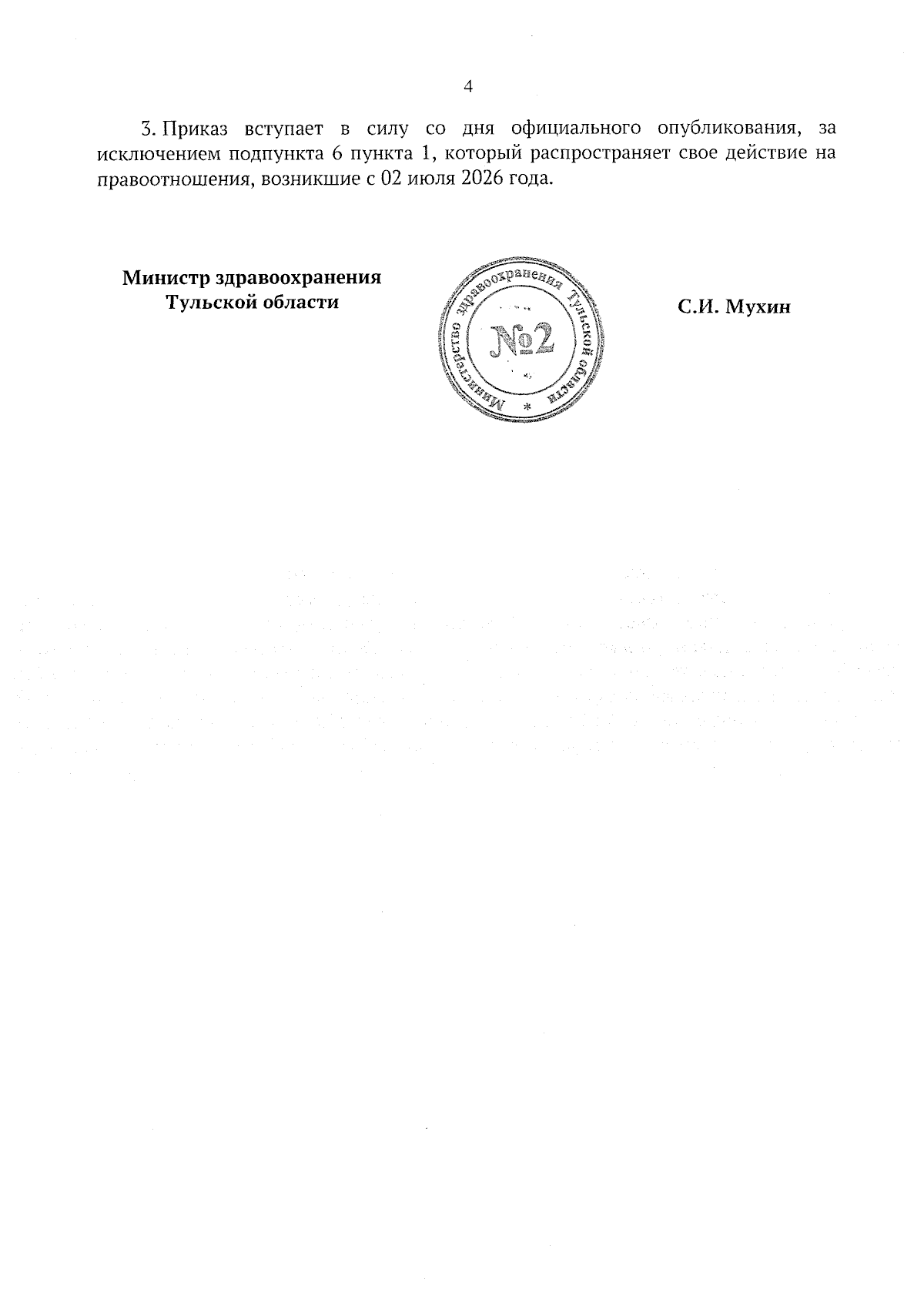 4

3. Приказ вступает в силу со дня официального опубликования, за исключением подпункта 6 пункта 1, который распространяет свое действие на правоотношения, возникшие с 02 июля 2026 года.

Министр здравоохранения Тульской области

Министерство здравоохранения Тульской области * №2

С.И. Мухин